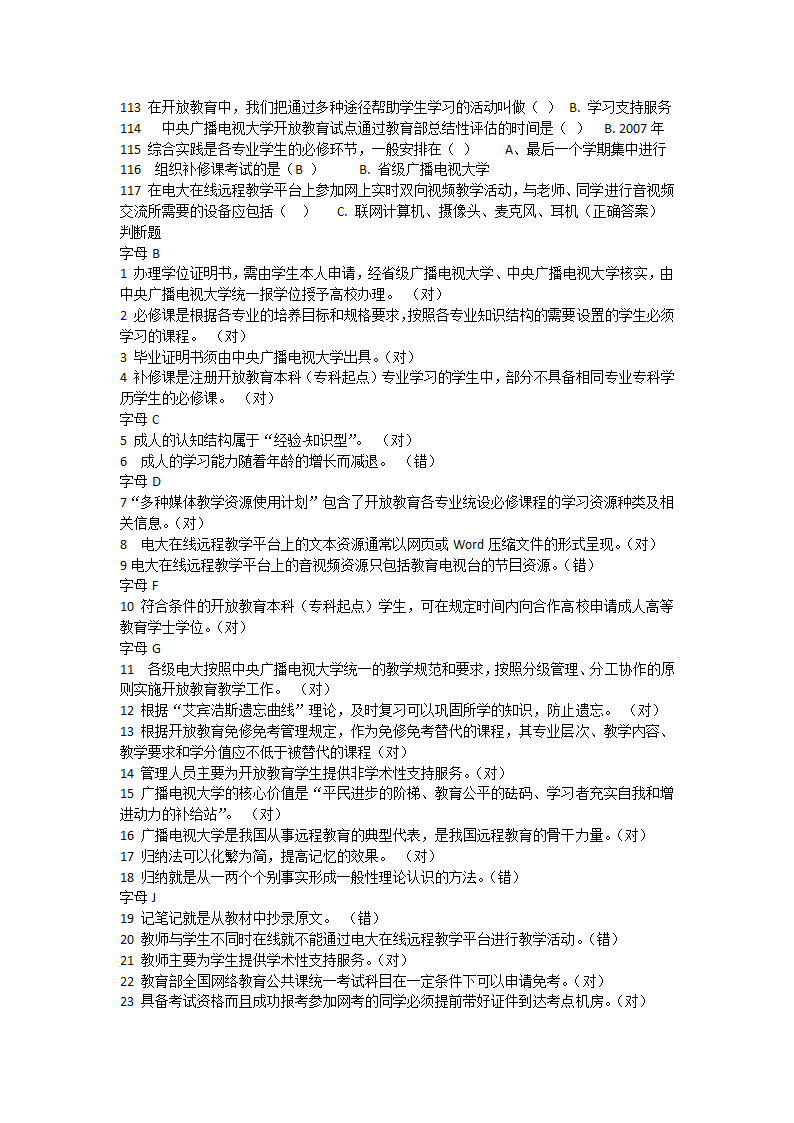 113 在开放教育中，我们把通过多种途径帮助学生学习的活动叫做（ ） B. 学习支持服务
114 中央广播电视大学开放教育试点通过教育部总结性评估的时间是（ ） B. 2007 年
115 综合实践是各专业学生的必修环节，一般安排在（ ） A、最后一个学期集中进行
116 组织补修课考试的是（B ） B. 省级广播电视大学
117 在电大在线远程教学平台上参加网上实时双向视频教学活动，与老师、同学进行音视频交流所需要的设备应包括（ ） C. 联网计算机、摄像头、麦克风、耳机（正确答案）
判断题
字母 B
1 办理学位证明书，需由学生本人申请，经省级广播电视大学、中央广播电视大学核实，由中央广播电视大学统一报学位授予高校办理。 （对）
2 必修课是根据各专业的培养目标和规格要求，按照各专业知识结构的需要设置的学生必须学习的课程。 （对）
3 毕业证明书须由中央广播电视大学出具。（对）
4 补修课是注册开放教育本科（专科起点）专业学习的学生中，部分不具备相同专业专科学历学生的必修课。 （对）
字母 C
5 成人的认知结构属于“经验-知识型”。 （对）
6 成人的学习能力随着年龄的增长而减退。 （错）
字母 D
7 “多种媒体教学资源使用计划”包含了开放教育各专业统设必修课程的学习资源种类及相关信息。（对）
8 电大在线远程教学平台上的文本资源通常以网页或 Word 压缩文件的形式呈现。（对）
9 电大在线远程教学平台上的音视频资源只包括教育电视台的节目资源。（错）
字母 F
10 符合条件的开放教育本科（专科起点）学生，可在规定时间内向合作高校申请成人高等教育学士学位。（对）
字母 G
11 各级电大按照中央广播电视大学统一的教学规范和要求，按照分级管理、分工协作的原则实施开放教育教学工作。 （对）
12 根据“艾宾浩斯遗忘曲线”理论，及时复习可以巩固所学的知识，防止遗忘。 （对）
13 根据开放教育免修免考管理规定，作为免修免考替代的课程，其专业层次、教学内容、教学要求和学分值应不低于被替代的课程（对）
14 管理人员主要为开放教育学生提供非学术性支持服务。（对）
15 广播电视大学的核心价值是“平民进步的阶梯、教育公平的砝码、学习者充实自我和增进动力的补给站”。 （对）
16 广播电视大学是我国从事远程教育的典型代表，是我国远程教育的骨干力量。（对）
17 归纳法可以化繁为简，提高记忆的效果。 （对）
18 归纳就是从一两个个别事实形成一般性理论认识的方法。（错）
字母 J
19 记笔记就是从教材中抄录原文。 （错）
20 教师与学生不同时在线就不能通过电大在线远程教学平台进行教学活动。（错）
21 教师主要为学生提供学术性支持服务。（对）
22 教育部全国网络教育公共课统一考试科目在一定条件下可以申请免考。（对）
23 具备考试资格而且成功报考参加网考的同学必须提前带好证件到达考点机房。（对）